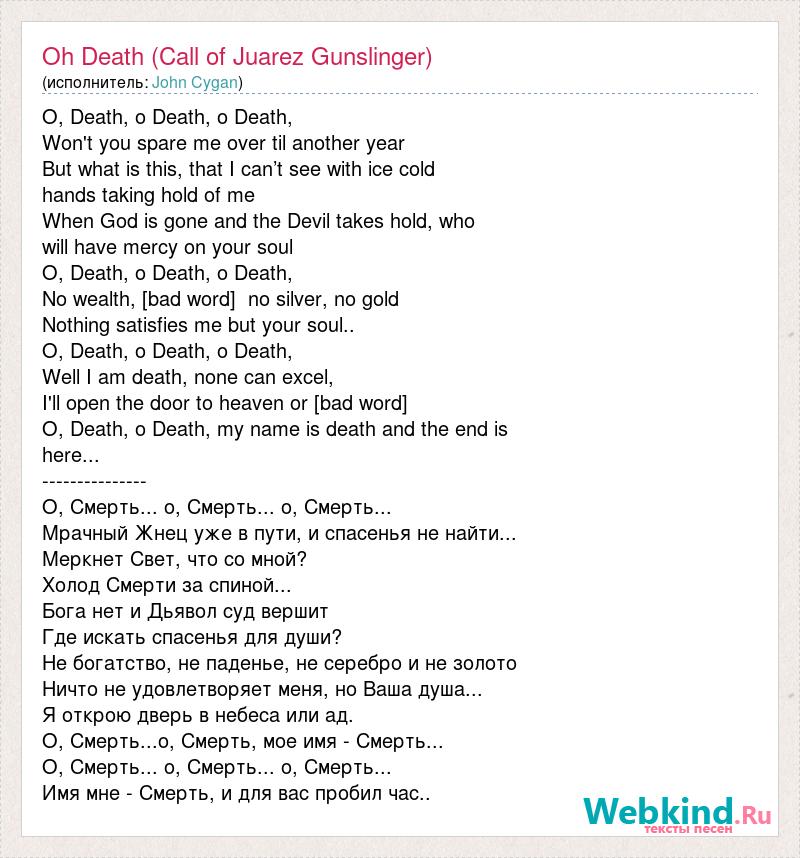 Oh Death (Call of Juarez Gunslinger)
(исполнитель: John Cygan)

O, Death, o Death, o Death,
Won't you spare me over til another year
But what is this, that I can’t see with ice cold hands taking hold of me
When God is gone and the Devil takes hold, who will have mercy on your soul
O, Death, o Death, o Death,
No wealth, [bad word]  no silver, no gold
Nothing satisfies me but your soul..
O, Death, o Death, o Death,
Well I am death, none can excel,
I'll open the door to heaven or [bad word]
O, Death, o Death, my name is death and the end is here...
---------------
О, Смерть... о, Смерть... о, Смерть...
Мрачный Жнец уже в пути, и спасенья не найти...
Меркнет Свет, что со мной?
Холод Смерти за спиной...
Бога нет и Дьявол суд вершит
Где искать спасенья для души?
Не богатство, не паденье, не серебро и не золото
Ничто не удовлетворяет меня, но Ваша душа...
Я открою дверь в небеса или ад.
О, Смерть...о, Смерть, мое имя - Смерть...
О, Смерть... о, Смерть... о, Смерть...
Имя мне - Смерть, и для вас пробил час..

Webkind.Ru
тексты песен